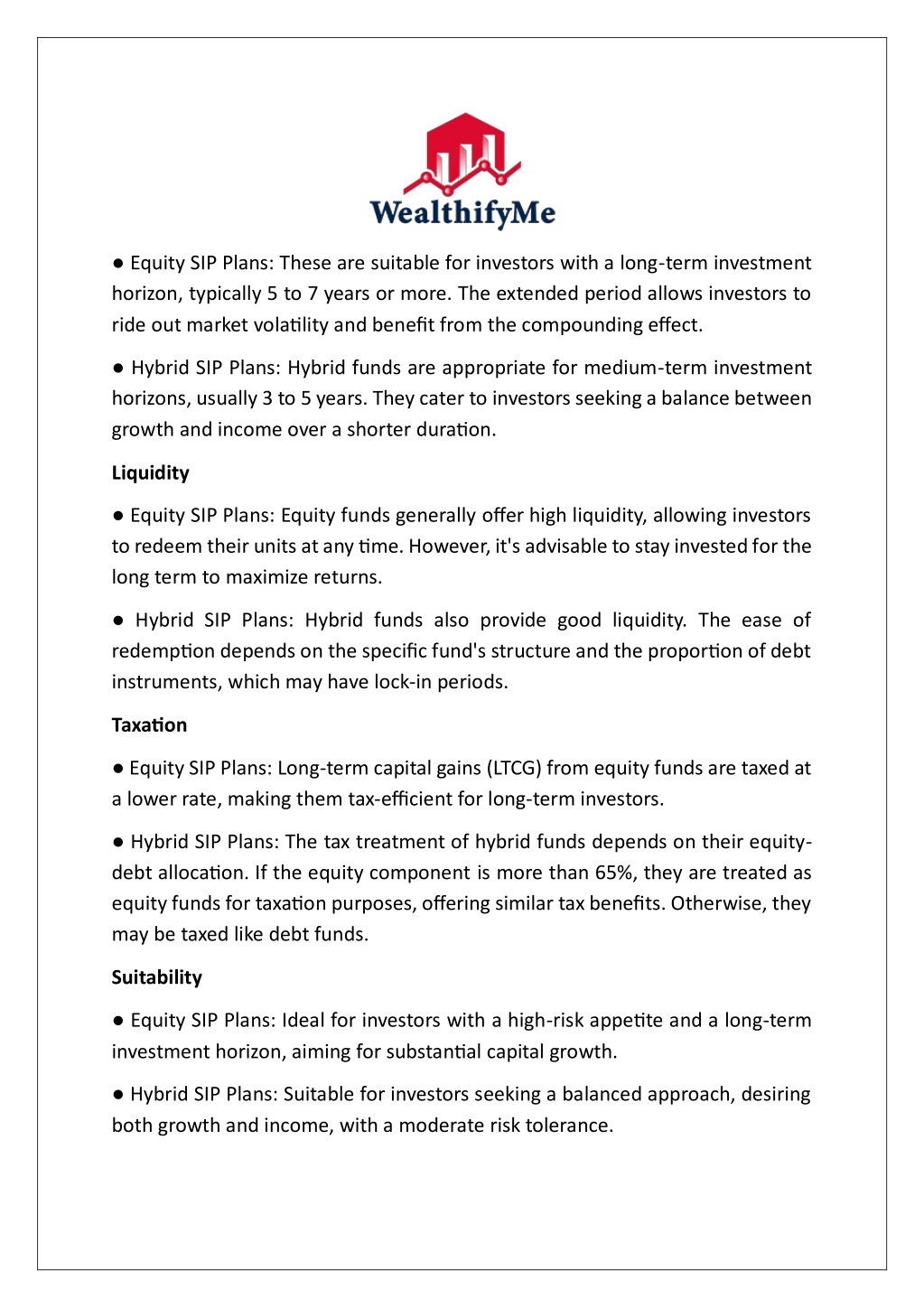 WealthifyMe

● Equity SIP Plans: These are suitable for investors with a long-term investment horizon, typically 5 to 7 years or more. The extended period allows investors to ride out market volatility and benefit from the compounding effect.

● Hybrid SIP Plans: Hybrid funds are appropriate for medium-term investment horizons, usually 3 to 5 years. They cater to investors seeking a balance between growth and income over a shorter duration.

Liquidity

● Equity SIP Plans: Equity funds generally offer high liquidity, allowing investors to redeem their units at any time. However, it's advisable to stay invested for the long term to maximize returns.

● Hybrid SIP Plans: Hybrid funds also provide good liquidity. The ease of redemption depends on the specific fund's structure and the proportion of debt instruments, which may have lock-in periods.

Taxation

● Equity SIP Plans: Long-term capital gains (LTCG) from equity funds are taxed at a lower rate, making them tax-efficient for long-term investors.

● Hybrid SIP Plans: The tax treatment of hybrid funds depends on their equity-debt allocation. If the equity component is more than 65%, they are treated as equity funds for taxation purposes, offering similar tax benefits. Otherwise, they may be taxed like debt funds.

Suitability

● Equity SIP Plans: Ideal for investors with a high-risk appetite and a long-term investment horizon, aiming for substantial capital growth.

● Hybrid SIP Plans: Suitable for investors seeking a balanced approach, desiring both growth and income, with a moderate risk tolerance.